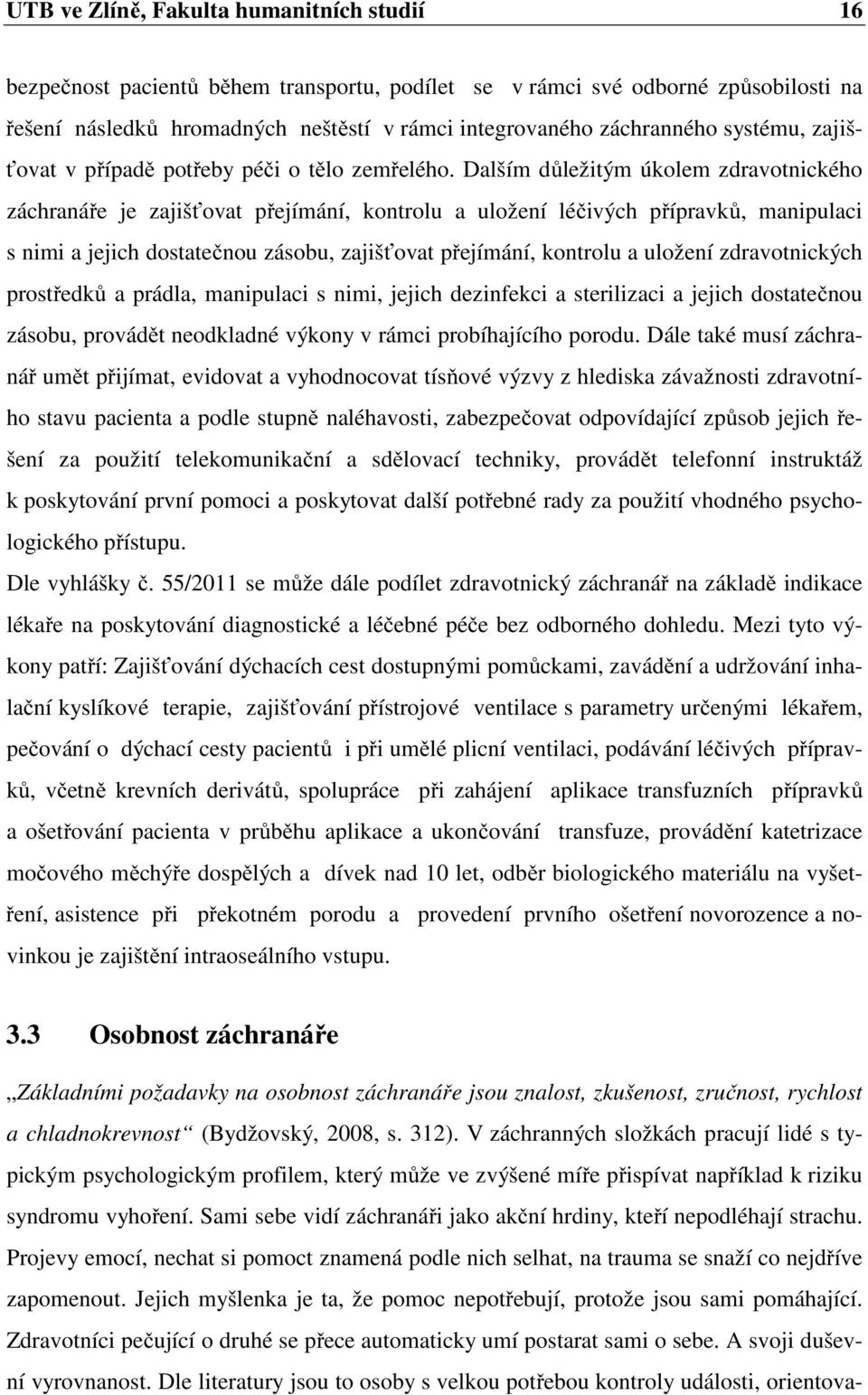 UTB ve Zlíně, Fakulta humanitních studií 16

bezpečnost pacientů během transportu, podílet se v rámci své odborné způsobilosti na řešení následků hromadných neštěstí v rámci integrovaného záchranného systému, zajišťovat v případě potřeby péči o tělo zemřelého. Dalším důležitým úkolem zdravotnického záchranáře je zajišťovat přejímání, kontrolu a uložení léčivých přípravků, manipulaci s nimi a jejich dostatečnou zásobu, zajišťovat přejímání, kontrolu a uložení zdravotnických prostředků a prádla, manipulaci s nimi, jejich dezinfekci a sterilizaci a jejich dostatečnou zásobu, provádět neodkladné výkony v rámci probíhajícího porodu. Dále také musí záchranář umět přijímat, evidovat a vyhodnocovat tísňové výzvy z hlediska závažnosti zdravotního stavu pacienta a podle stupně naléhavosti, zabezpečovat odpovídající způsob jejich řešení za použití telekomunikační a sdělovací techniky, provádět telefonní instruktáž k poskytování první pomoci a poskytovat další potřebné rady za použití vhodného psychologického přístupu.
Dle vyhlášky č. 55/2011 se může dále podílet zdravotnický záchranář na základě indikace lékaře na poskytování diagnostické a léčebné péče bez odborného dohledu. Mezi tyto výkony patří: Zajišťování dýchacích cest dostupnými pomůckami, zavádění a udržování inhalační kyslíkové terapie, zajišťování přístrojové ventilace s parametry určenými lékařem, pečování o dýchací cesty pacientů i při umělé plicní ventilaci, podávání léčivých přípravků, včetně krevních derivátů, spolupráce při zahájení aplikace transfuzních přípravků a ošetřování pacienta v průběhu aplikace a ukončování transfuze, provádění katetrizace močového měchýře dospělých a dívek nad 10 let, odběr biologického materiálu na vyšetření, asistence při překotném porodu a provedení prvního ošetření novorozence a novinkou je zajištění intraoseálního vstupu.

3.3 Osobnost záchranáře

„Základními požadavky na osobnost záchranáře jsou znalost, zkušenost, zručnost, rychlost a chladnokrevnost“ (Bydžovský, 2008, s. 312). V záchranných složkách pracují lidé s typickým psychologickým profilem, který může ve zvýšené míře přispívat například k riziku syndromu vyhoření. Sami sebe vidí záchranáři jako akční hrdiny, kteří nepodléhají strachu. Projevy emocí, nechat si pomoct znamená podle nich selhat, na trauma se snaží co nejdříve zapomenout. Jejich myšlenka je ta, že pomoc nepotřebují, protože jsou sami pomáhající. Zdravotníci pečující o druhé se přece automaticky umí postarat sami o sebe. A svoji duševní vyrovnanost. Dle literatury jsou to osoby s velkou potřebou kontroly události, orientova-